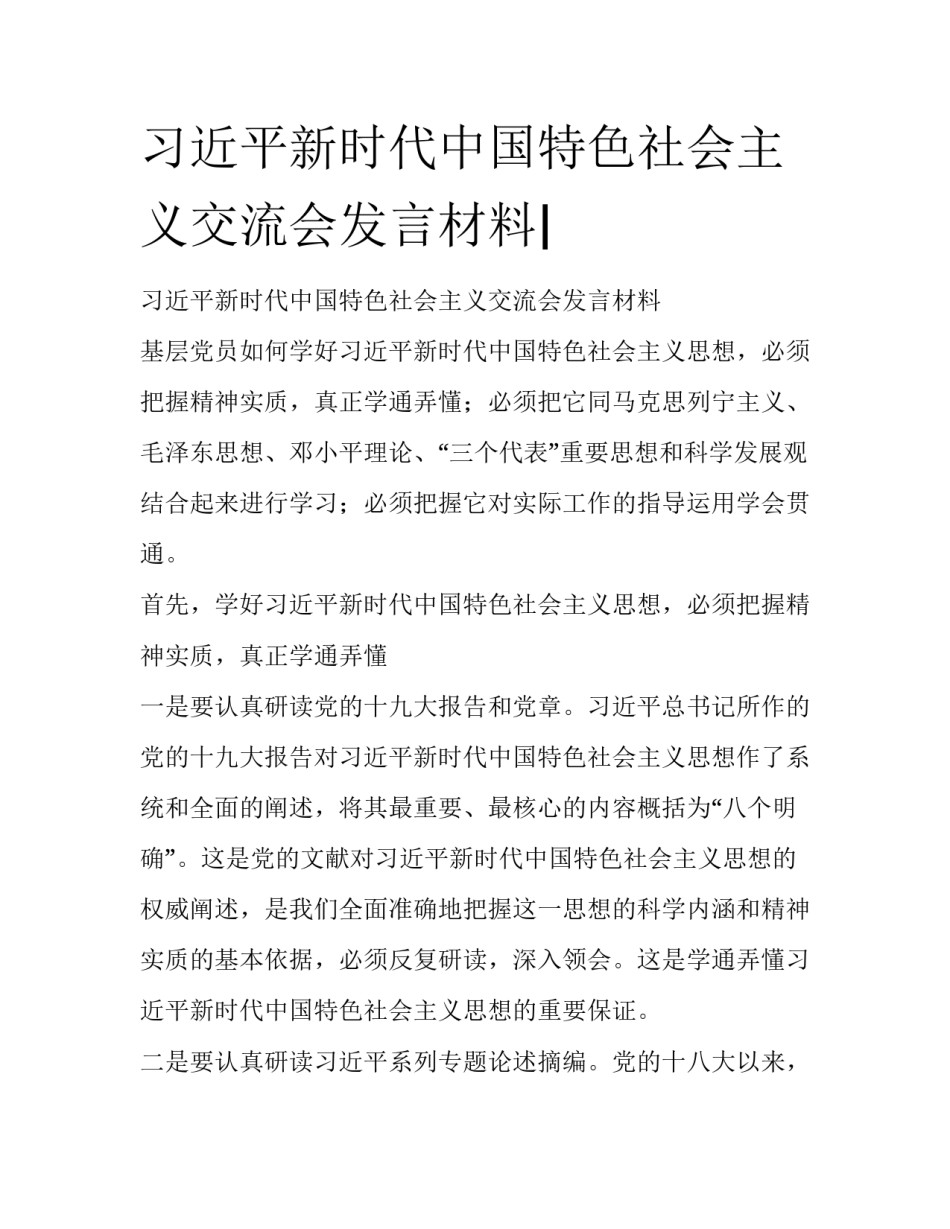 习近平新时代中国特色社会主义交流会发言材料|

习近平新时代中国特色社会主义交流会发言材料

基层党员如何学好习近平新时代中国特色社会主义思想，必须把握精神实质，真正学通弄懂；必须把它同马克思列宁主义、毛泽东思想、邓小平理论、“三个代表”重要思想和科学发展观结合起来进行学习；必须把握它对实际工作的指导运用学会贯通。

首先，学好习近平新时代中国特色社会主义思想，必须把握精神实质，真正学通弄懂

一是要认真研读党的十九大报告和党章。习近平总书记所作的党的十九大报告对习近平新时代中国特色社会主义思想作了系统和全面的阐述，将其最重要、最核心的内容概括为“八个明确”。这是党的文献对习近平新时代中国特色社会主义思想的权威阐述，是我们全面准确地把握这一思想的科学内涵和精神实质的基本依据，必须反复研读，深入领会。这是学通弄懂习近平新时代中国特色社会主义思想的重要保证。

二是要认真研读习近平系列专题论述摘编。党的十八大以来，